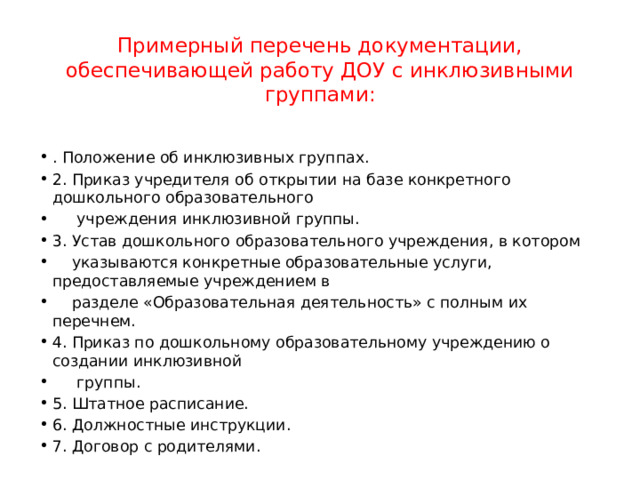 Примерный перечень документации, обеспечивающей работу ДОУ с инклюзивными группами:

• . Положение об инклюзивных группах.
• 2. Приказ учредителя об открытии на базе конкретного дошкольного образовательного
• учреждения инклюзивной группы.
• 3. Устав дошкольного образовательного учреждения, в котором
• указываются конкретные образовательные услуги, предоставляемые учреждением в
• разделе «Образовательная деятельность» с полным их перечнем.
• 4. Приказ по дошкольному образовательному учреждению о создании инклюзивной
• группы.
• 5. Штатное расписание.
• 6. Должностные инструкции.
• 7. Договор с родителями.